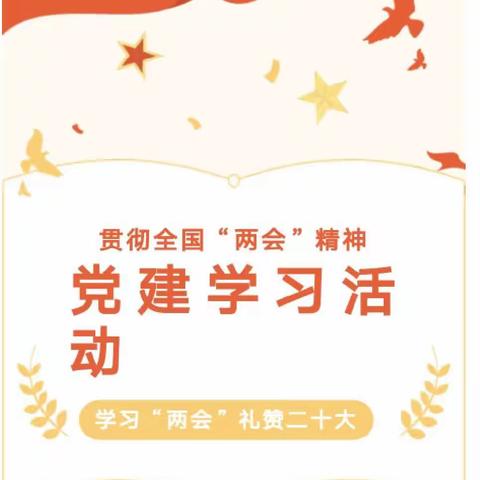 贯彻全国“两会”精神

党建学习活动

学习“两会”礼赞二十大